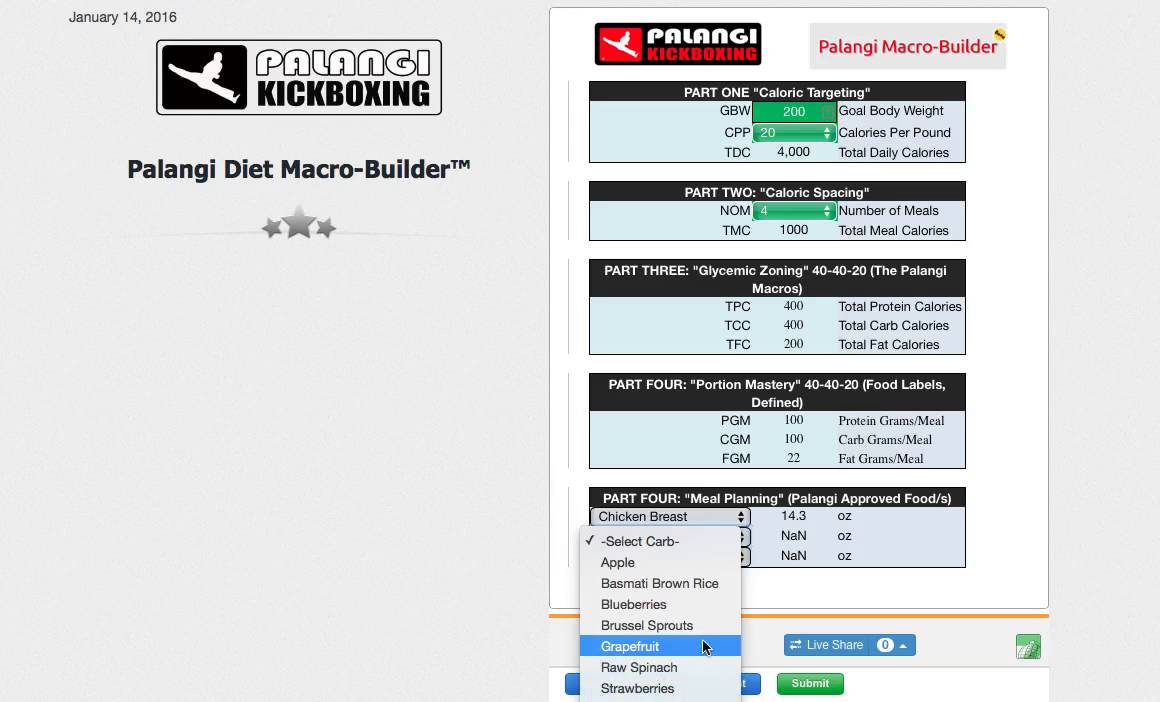 January 14, 2016

PALANGI KICKBOXING

Palangi Diet Macro-Builder™

PALANGI KICKBOXING

Palangi Macro-Builder

| PART ONE "Caloric Targeting" | | |
|---|---|---|
| GBW | 200 | Goal Body Weight |
| CPP | 20 | Calories Per Pound |
| TDC | 4,000 | Total Daily Calories |

| PART TWO: "Caloric Spacing" | | |
|---|---|---|
| NOM | 4 | Number of Meals |
| TMC | 1000 | Total Meal Calories |

| PART THREE: "Glycemic Zoning" 40-40-20 (The Palangi Macros) | | |
|---|---|---|
| TPC | 400 | Total Protein Calories |
| TCC | 400 | Total Carb Calories |
| TFC | 200 | Total Fat Calories |

| PART FOUR: "Portion Mastery" 40-40-20 (Food Labels, Defined) | | |
|---|---|---|
| PGM | 100 | Protein Grams/Meal |
| CGM | 100 | Carb Grams/Meal |
| FGM | 22 | Fat Grams/Meal |

| PART FOUR: "Meal Planning" (Palangi Approved Food/s) | | |
|---|---|---|
| Chicken Breast | 14.3 | oz |
| | NaN | oz |
| | NaN | oz |

✓ -Select Carb-
Apple
Basmati Brown Rice
Blueberries
Brussel Sprouts
Grapefruit
Raw Spinach
Strawberries

Live Share 0

Submit